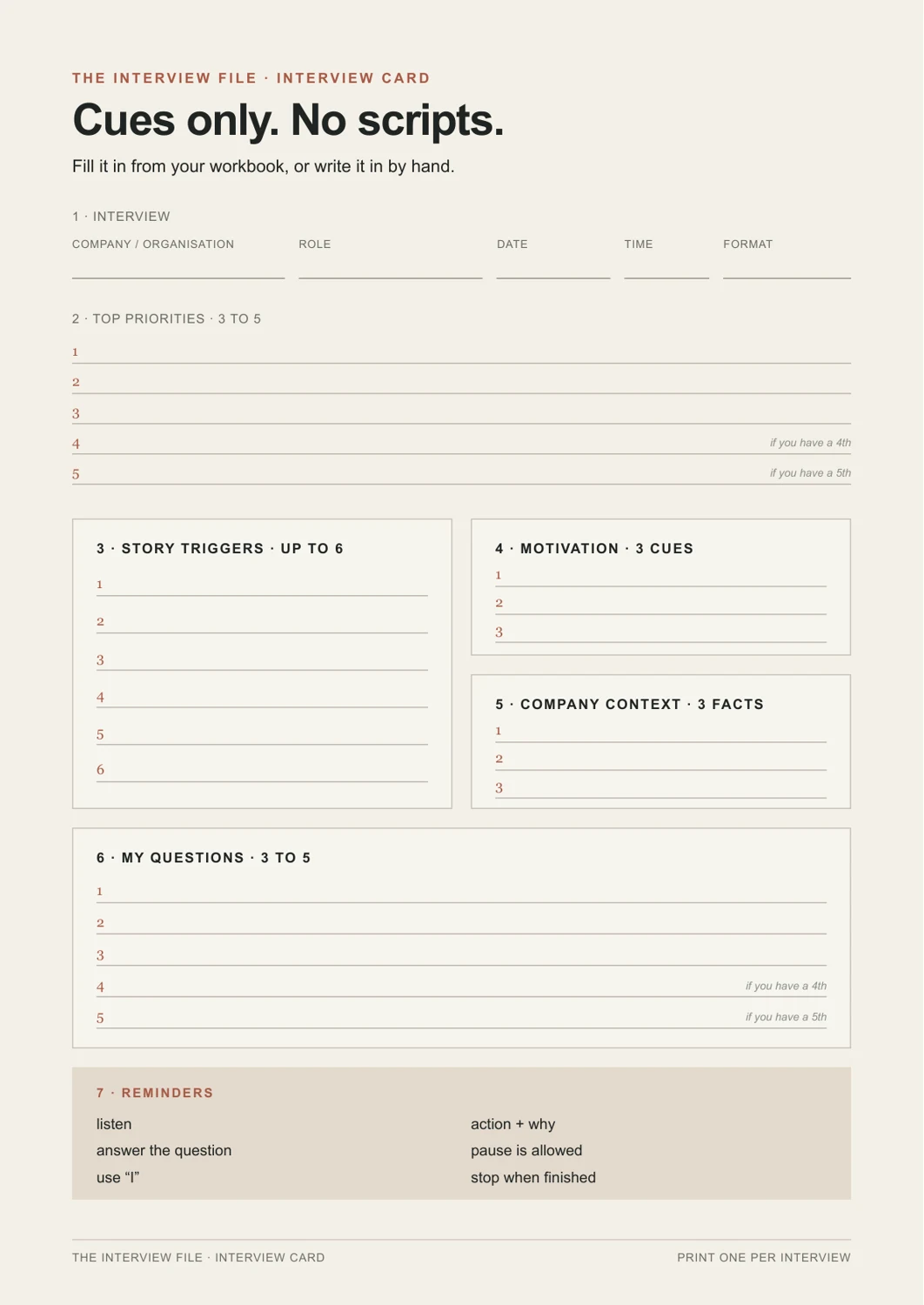 THE INTERVIEW FILE · INTERVIEW CARD

Cues only. No scripts.

Fill it in from your workbook, or write it in by hand.

1 · INTERVIEW

COMPANY / ORGANISATION

ROLE

DATE

TIME

FORMAT

2 · TOP PRIORITIES · 3 TO 5

1
2
3
4 if you have a 4th
5 if you have a 5th

3 · STORY TRIGGERS · UP TO 6

1
2
3
4
5
6

4 · MOTIVATION · 3 CUES

1
2
3

5 · COMPANY CONTEXT · 3 FACTS

1
2
3

6 · MY QUESTIONS · 3 TO 5

1
2
3
4 if you have a 4th
5 if you have a 5th

7 · REMINDERS

listen
answer the question
use “I”

action + why
pause is allowed
stop when finished

THE INTERVIEW FILE · INTERVIEW CARD

PRINT ONE PER INTERVIEW